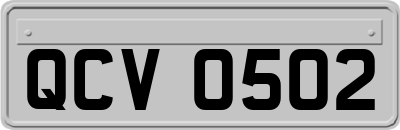 QCV 0502